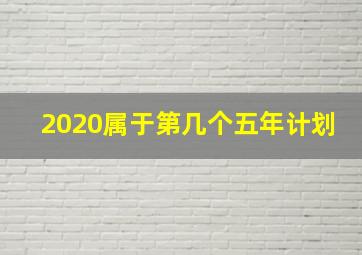 2020属于第几个五年计划